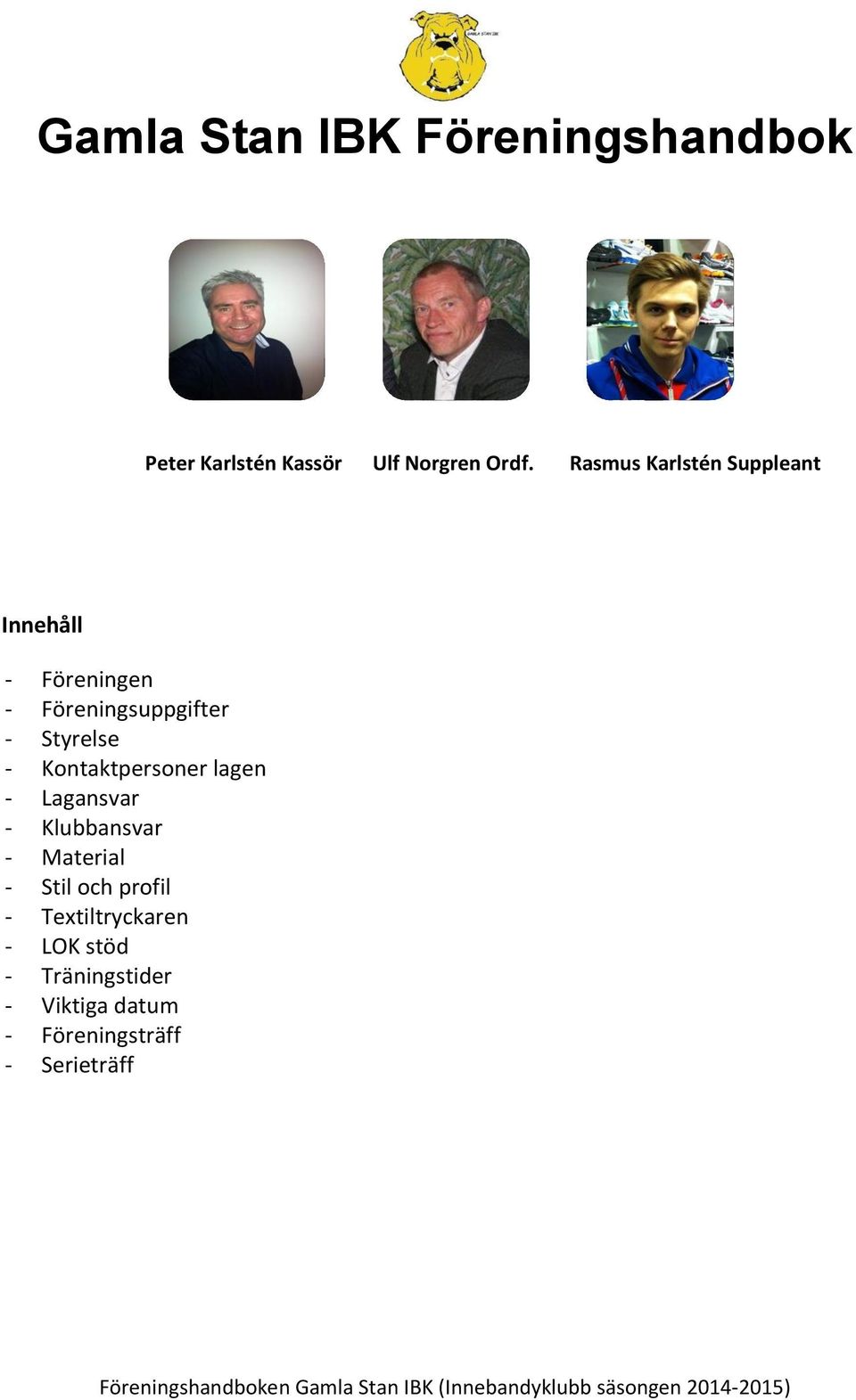 GAMLA STAN IBK

Gamla Stan IBK Föreningshandbok

Peter Karlstén Kassör Ulf Norgren Ordf. Rasmus Karlstén Suppleant

Innehåll

- Föreningen
- Föreningsuppgifter
- Styrelse
- Kontaktpersoner lagen
- Lagansvar
- Klubbansvar
- Material
- Stil och profil
- Textiltryckaren
- LOK stöd
- Träningstider
- Viktiga datum
- Föreningsträff
- Serieträff

Föreningshandboken Gamla Stan IBK (Innebandyklubb säsongen 2014-2015)